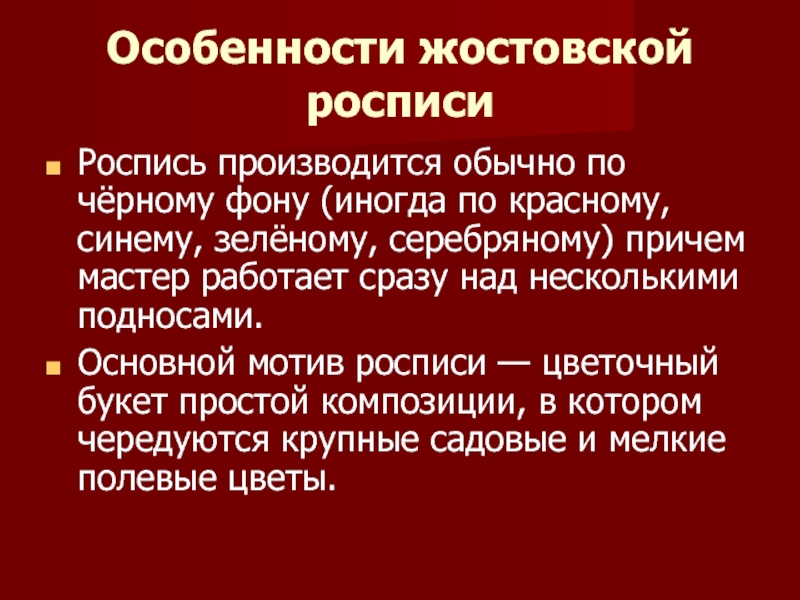 Особенности жостовской росписи

Роспись производится обычно по чёрному фону (иногда по красному, синему, зелёному, серебряному) причем мастер работает сразу над несколькими подносами.

Основной мотив росписи — цветочный букет простой композиции, в котором чередуются крупные садовые и мелкие полевые цветы.